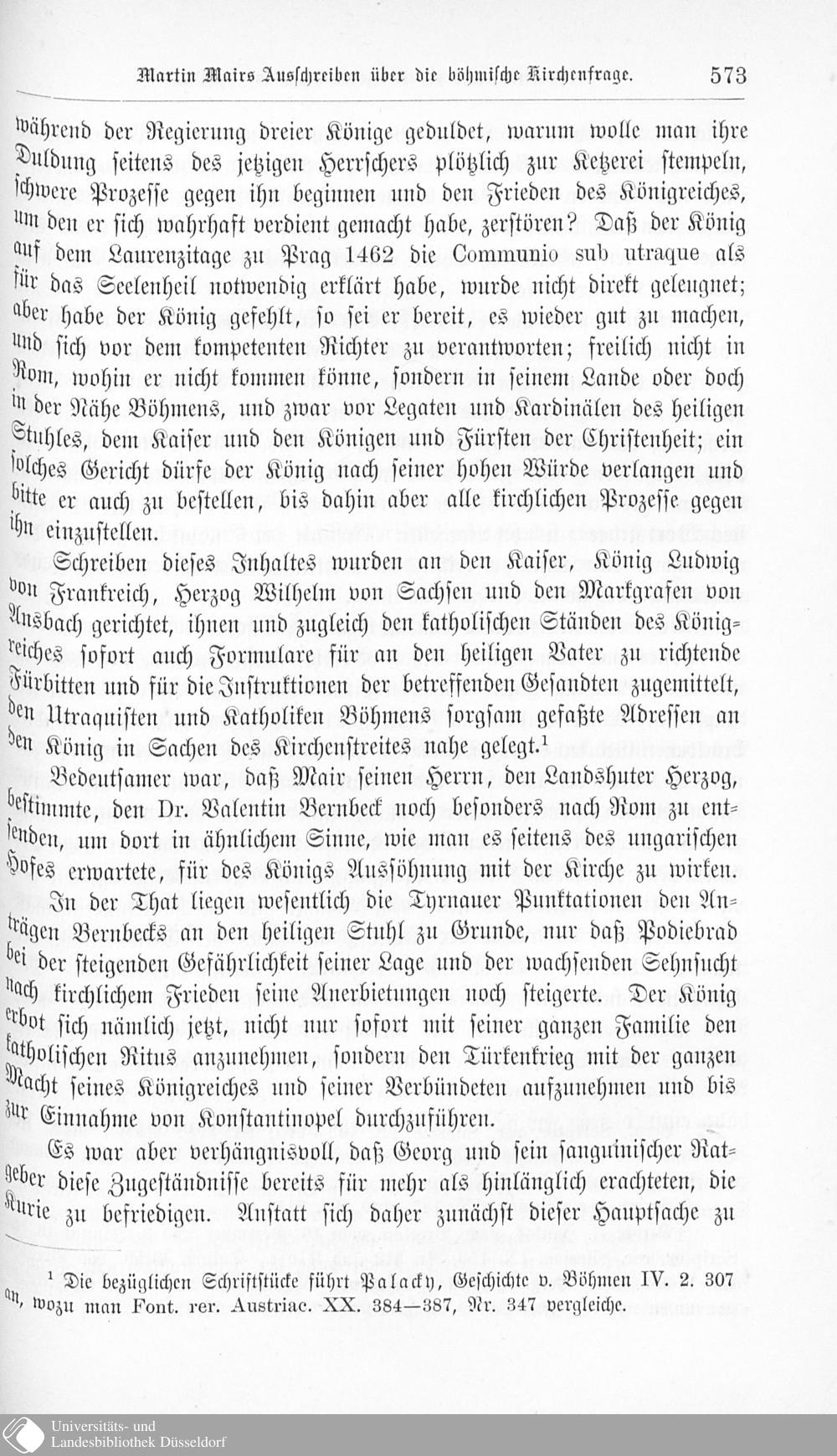 Martin Mairs Ausschreiben über die böhmische Kirchenfrage. 573

während der Regierung dreier Könige geduldet, warum wolle man ihre Duldung seitens des jetzigen Herrschers plötzlich zur Ketzerei stempeln, schwere Prozesse gegen ihn beginnen und den Frieden des Königreiches, um den er sich wahrhaft verdient gemacht habe, zerstören? Daß der König auf dem Laurenzitage zu Prag 1462 die Communio sub utraque als für das Seelenheil notwendig erklärt habe, wurde nicht direkt geleugnet; aber habe der König gefehlt, so sei er bereit, es wieder gut zu machen, und sich vor dem kompetenten Richter zu verantworten; freilich nicht in Rom, wohin er nicht kommen könne, sondern in seinem Lande oder doch in der Nähe Böhmens, und zwar vor Legaten und Kardinälen des heiligen Stuhles, dem Kaiser und den Königen und Fürsten der Christenheit; ein solches Gericht dürfe der König nach seiner hohen Würde verlangen und bitte er auch zu bestellen, bis dahin aber alle kirchlichen Prozesse gegen ihn einzustellen.

Schreiben dieses Inhaltes wurden an den Kaiser, König Ludwig von Frankreich, Herzog Wilhelm von Sachsen und den Markgrafen von Ansbach gerichtet, ihnen und zugleich den katholischen Ständen des Königreiches sofort auch Formulare für an den heiligen Vater zu richtende Fürbitten und für die Instruktionen der betreffenden Gesandten zugemittelt, den Utraquisten und Katholiken Böhmens sorgsam gefaßte Adressen an den König in Sachen des Kirchenstreites nahe gelegt.$^{1}$

Bedeutsamer war, daß Mair seinen Herrn, den Landshuter Herzog, bestimmte, den Dr. Valentin Bernbeck noch besonders nach Rom zu entsenden, um dort in ähnlichem Sinne, wie man es seitens des ungarischen Hofes erwartete, für des Königs Aussöhnung mit der Kirche zu wirken. In der That liegen wesentlich die Tyrnauer Punktationen den Anträgen Bernbecks an den heiligen Stuhl zu Grunde, nur daß Podiebrad bei der steigenden Gefährlichkeit seiner Lage und der wachsenden Sehnsucht nach kirchlichem Frieden seine Anerbietungen noch steigerte. Der König erbot sich nämlich jetzt, nicht nur sofort mit seiner ganzen Familie den katholischen Ritus anzunehmen, sondern den Türkenkrieg mit der ganzen Macht seines Königreiches und seiner Verbündeten aufzunehmen und bis zur Einnahme von Konstantinopel durchzuführen.

Es war aber verhängnisvoll, daß Georg und sein sanguinischer Ratgeber diese Zugeständnisse bereits für mehr als hinlänglich erachteten, die Kurie zu befriedigen. Anstatt sich daher zunächst dieser Hauptsache zu

$^{1}$ Die bezüglichen Schriftstücke führt Palacky, Geschichte v. Böhmen IV. 2. 307 an, wozu man Font. rer. Austriac. XX. 384—387, Nr. 347 vergleiche.

Universitäts- und Landesbibliothek Düsseldorf